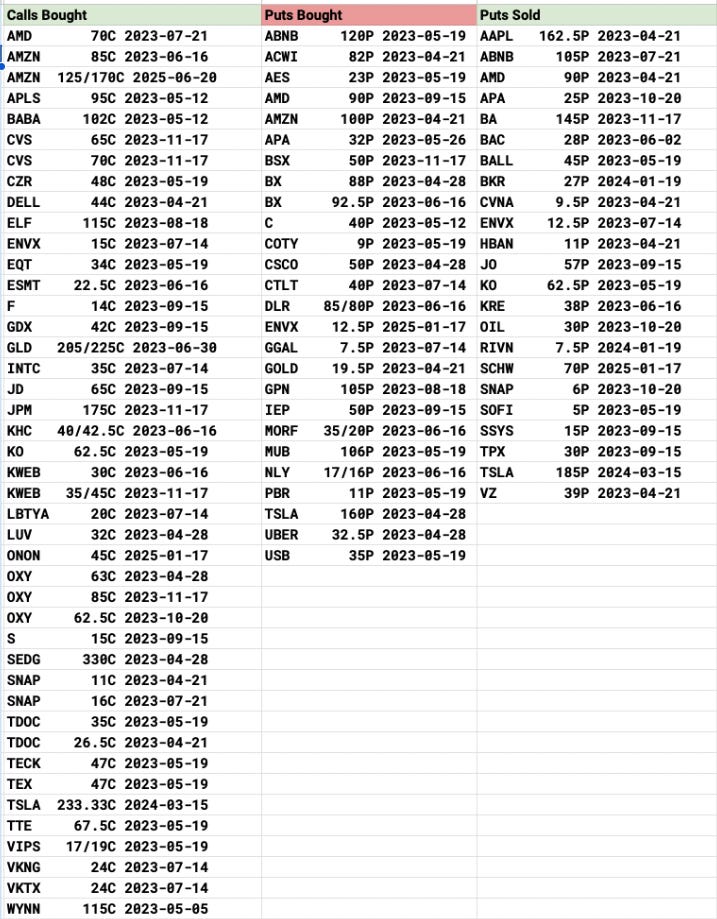 | Calls Bought | Puts Bought | Puts Sold |
|---|---|---|
| AMD 70C 2023-07-21 | ABNB 120P 2023-05-19 | AAPL 162.5P 2023-04-21 |
| AMZN 85C 2023-06-16 | ACWI 82P 2023-04-21 | ABNB 105P 2023-07-21 |
| AMZN 125/170C 2025-06-20 | AES 23P 2023-05-19 | AMD 90P 2023-04-21 |
| APLS 95C 2023-05-12 | AMD 90P 2023-09-15 | APA 25P 2023-10-20 |
| BABA 102C 2023-05-12 | AMZN 100P 2023-04-21 | BA 145P 2023-11-17 |
| CVS 65C 2023-11-17 | APA 32P 2023-05-26 | BAC 28P 2023-06-02 |
| CVS 70C 2023-11-17 | BSX 50P 2023-11-17 | BALL 45P 2023-05-19 |
| CZR 48C 2023-05-19 | BX 88P 2023-04-28 | BKR 27P 2024-01-19 |
| DELL 44C 2023-04-21 | BX 92.5P 2023-06-16 | CVNA 9.5P 2023-04-21 |
| ELF 115C 2023-08-18 | C 40P 2023-05-12 | ENVX 12.5P 2023-07-14 |
| ENVX 15C 2023-07-14 | COTY 9P 2023-05-19 | HBAN 11P 2023-04-21 |
| EQT 34C 2023-05-19 | CSCO 50P 2023-04-28 | JO 57P 2023-09-15 |
| ESMT 22.5C 2023-06-16 | CTLT 40P 2023-07-14 | KO 62.5P 2023-05-19 |
| F 14C 2023-09-15 | DLR 85/80P 2023-06-16 | KRE 38P 2023-06-16 |
| GDX 42C 2023-09-15 | ENVX 12.5P 2025-01-17 | OIL 30P 2023-10-20 |
| GLD 205/225C 2023-06-30 | GGAL 7.5P 2023-07-14 | RIVN 7.5P 2024-01-19 |
| INTC 35C 2023-07-14 | GOLD 19.5P 2023-04-21 | SCHW 70P 2025-01-17 |
| JD 65C 2023-09-15 | GPN 105P 2023-08-18 | SNAP 6P 2023-10-20 |
| JPM 175C 2023-11-17 | IEP 50P 2023-09-15 | SOFI 5P 2023-05-19 |
| KHC 40/42.5C 2023-06-16 | MORF 35/20P 2023-06-16 | SSYS 15P 2023-09-15 |
| KO 62.5C 2023-05-19 | MUB 106P 2023-05-19 | TPX 30P 2023-09-15 |
| KWEB 30C 2023-06-16 | NLY 17/16P 2023-06-16 | TSLA 185P 2024-03-15 |
| KWEB 35/45C 2023-11-17 | PBR 11P 2023-05-19 | VZ 39P 2023-04-21 |
| LBTYA 20C 2023-07-14 | TSLA 160P 2023-04-28 | |
| LUV 32C 2023-04-28 | UBER 32.5P 2023-04-28 | |
| ONON 45C 2025-01-17 | USB 35P 2023-05-19 | |
| OXY 63C 2023-04-28 | | |
| OXY 85C 2023-11-17 | | |
| OXY 62.5C 2023-10-20 | | |
| S 15C 2023-09-15 | | |
| SEDG 330C 2023-04-28 | | |
| SNAP 11C 2023-04-21 | | |
| SNAP 16C 2023-07-21 | | |
| TDOC 35C 2023-05-19 | | |
| TDOC 26.5C 2023-04-21 | | |
| TECK 47C 2023-05-19 | | |
| TEX 47C 2023-05-19 | | |
| TSLA 233.33C 2024-03-15 | | |
| TTE 67.5C 2023-05-19 | | |
| VIPS 17/19C 2023-05-19 | | |
| VKNG 24C 2023-07-14 | | |
| VKTX 24C 2023-07-14 | | |
| WYNN 115C 2023-05-05 | | |